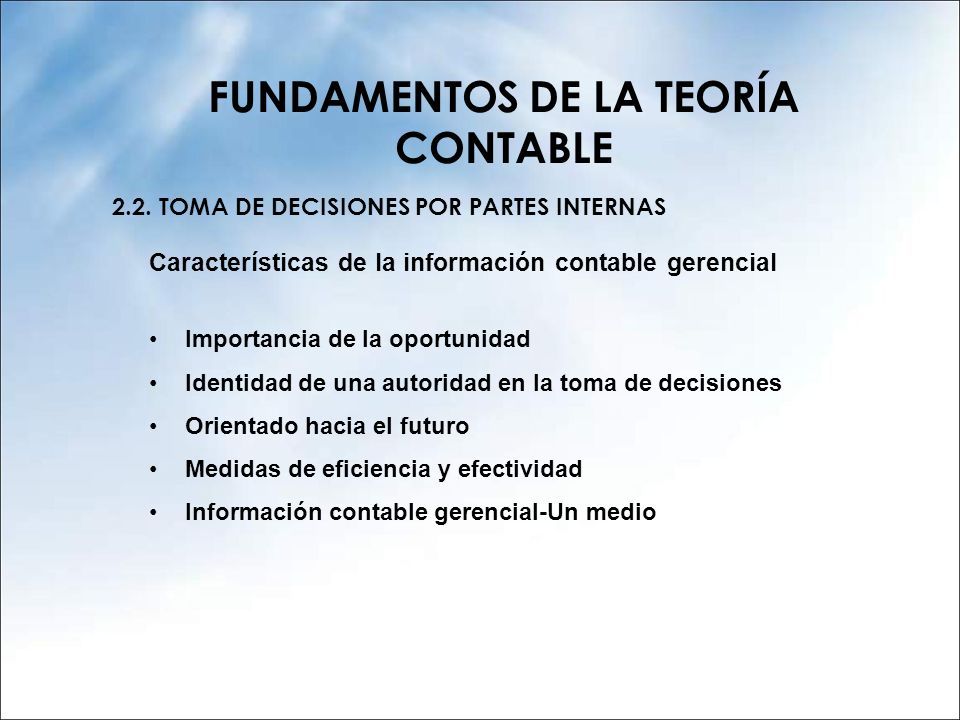 FUNDAMENTOS DE LA TEORÍA CONTABLE

2.2. TOMA DE DECISIONES POR PARTES INTERNAS

Características de la información contable gerencial

• Importancia de la oportunidad
• Identidad de una autoridad en la toma de decisiones
• Orientado hacia el futuro
• Medidas de eficiencia y efectividad
• Información contable gerencial-Un medio